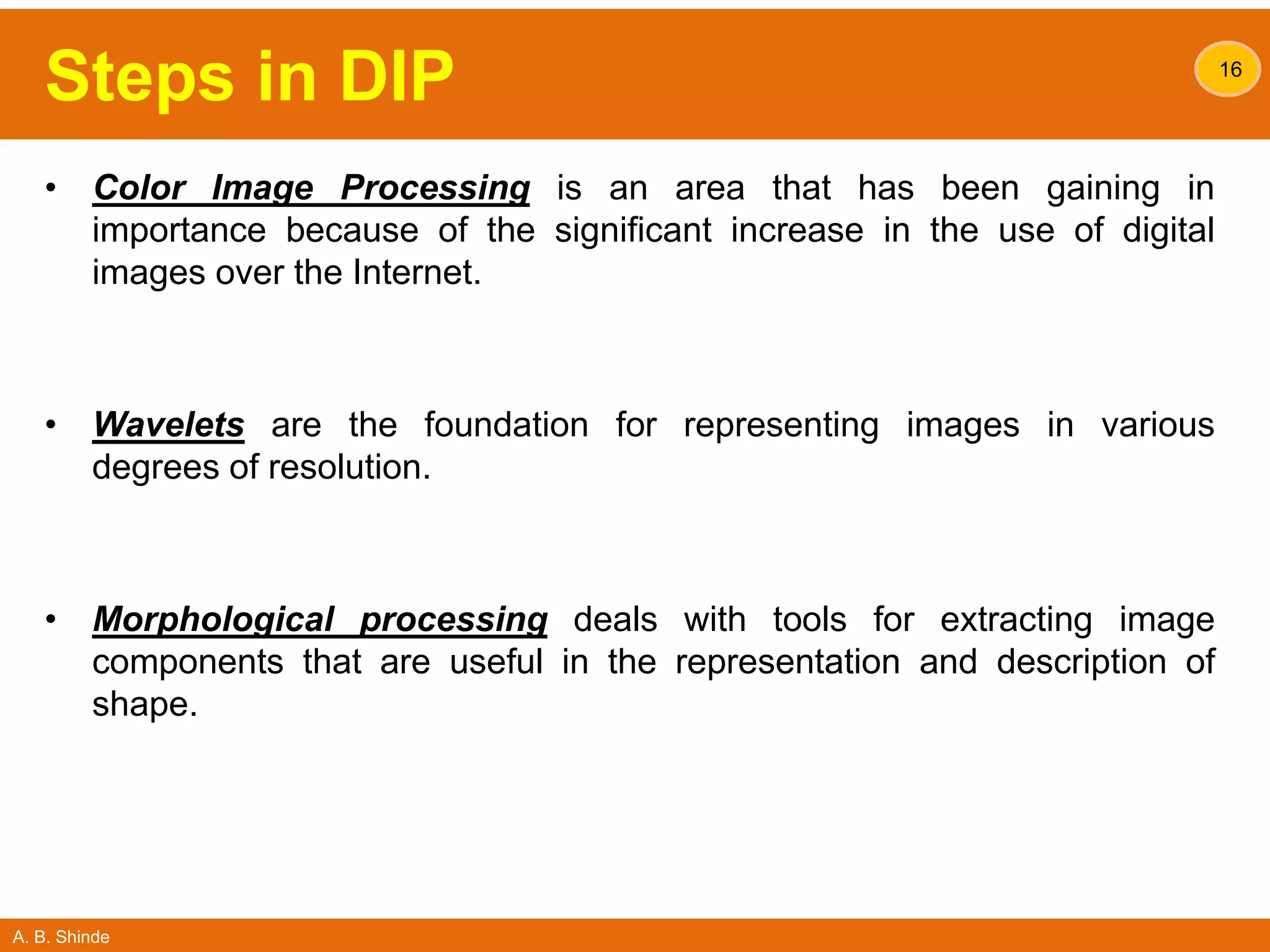 Steps in DIP

16

• Color Image Processing is an area that has been gaining in importance because of the significant increase in the use of digital images over the Internet.

• Wavelets are the foundation for representing images in various degrees of resolution.

• Morphological processing deals with tools for extracting image components that are useful in the representation and description of shape.

A. B. Shinde